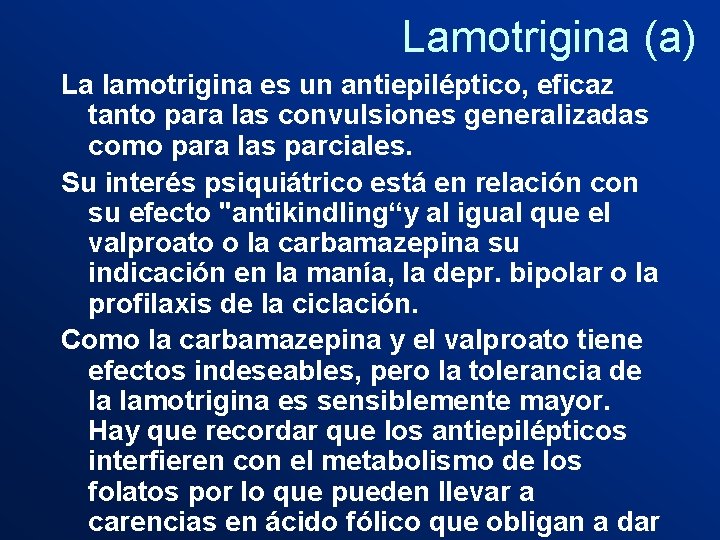 Lamotrigina (a)

La lamotrigina es un antiepiléptico, eficaz tanto para las convulsiones generalizadas como para las parciales.

Su interés psiquiátrico está en relación con su efecto "antikindling“y al igual que el valproato o la carbamazepina su indicación en la manía, la depr. bipolar o la profilaxis de la ciclación.

Como la carbamazepina y el valproato tiene efectos indeseables, pero la tolerancia de la lamotrigina es sensiblemente mayor. Hay que recordar que los antiepilépticos interfieren con el metabolismo de los folatos por lo que pueden llevar a carencias en ácido fólico que obligan a dar